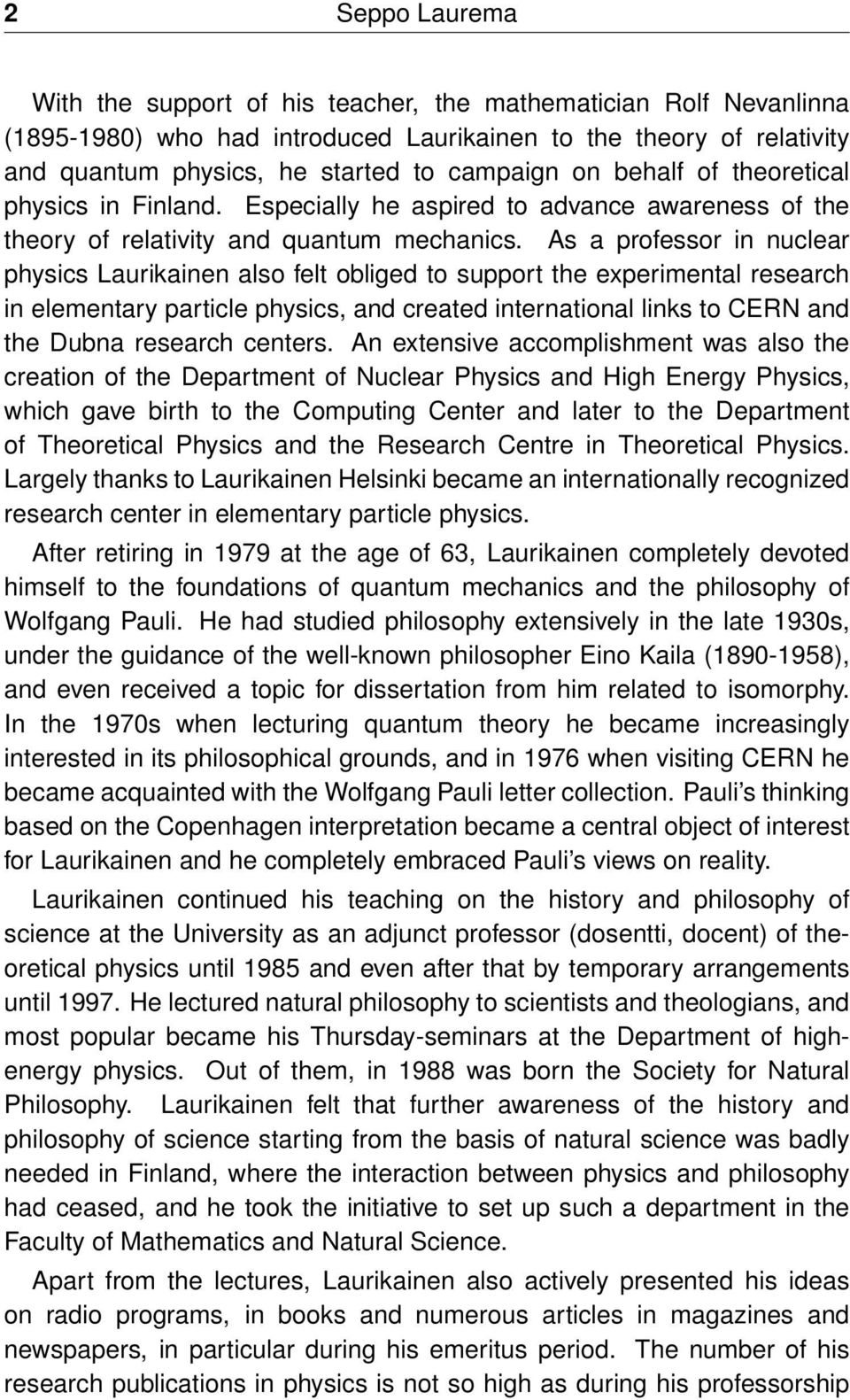 2 Seppo Laurema

With the support of his teacher, the mathematician Rolf Nevanlinna (1895-1980) who had introduced Laurikainen to the theory of relativity and quantum physics, he started to campaign on behalf of theoretical physics in Finland. Especially he aspired to advance awareness of the theory of relativity and quantum mechanics. As a professor in nuclear physics Laurikainen also felt obliged to support the experimental research in elementary particle physics, and created international links to CERN and the Dubna research centers. An extensive accomplishment was also the creation of the Department of Nuclear Physics and High Energy Physics, which gave birth to the Computing Center and later to the Department of Theoretical Physics and the Research Centre in Theoretical Physics. Largely thanks to Laurikainen Helsinki became an internationally recognized research center in elementary particle physics.

After retiring in 1979 at the age of 63, Laurikainen completely devoted himself to the foundations of quantum mechanics and the philosophy of Wolfgang Pauli. He had studied philosophy extensively in the late 1930s, under the guidance of the well-known philosopher Eino Kaila (1890-1958), and even received a topic for dissertation from him related to isomorphy. In the 1970s when lecturing quantum theory he became increasingly interested in its philosophical grounds, and in 1976 when visiting CERN he became acquainted with the Wolfgang Pauli letter collection. Pauli's thinking based on the Copenhagen interpretation became a central object of interest for Laurikainen and he completely embraced Pauli's views on reality.

Laurikainen continued his teaching on the history and philosophy of science at the University as an adjunct professor (dosentti, docent) of theoretical physics until 1985 and even after that by temporary arrangements until 1997. He lectured natural philosophy to scientists and theologians, and most popular became his Thursday-seminars at the Department of high-energy physics. Out of them, in 1988 was born the Society for Natural Philosophy. Laurikainen felt that further awareness of the history and philosophy of science starting from the basis of natural science was badly needed in Finland, where the interaction between physics and philosophy had ceased, and he took the initiative to set up such a department in the Faculty of Mathematics and Natural Science.

Apart from the lectures, Laurikainen also actively presented his ideas on radio programs, in books and numerous articles in magazines and newspapers, in particular during his emeritus period. The number of his research publications in physics is not so high as during his professorship